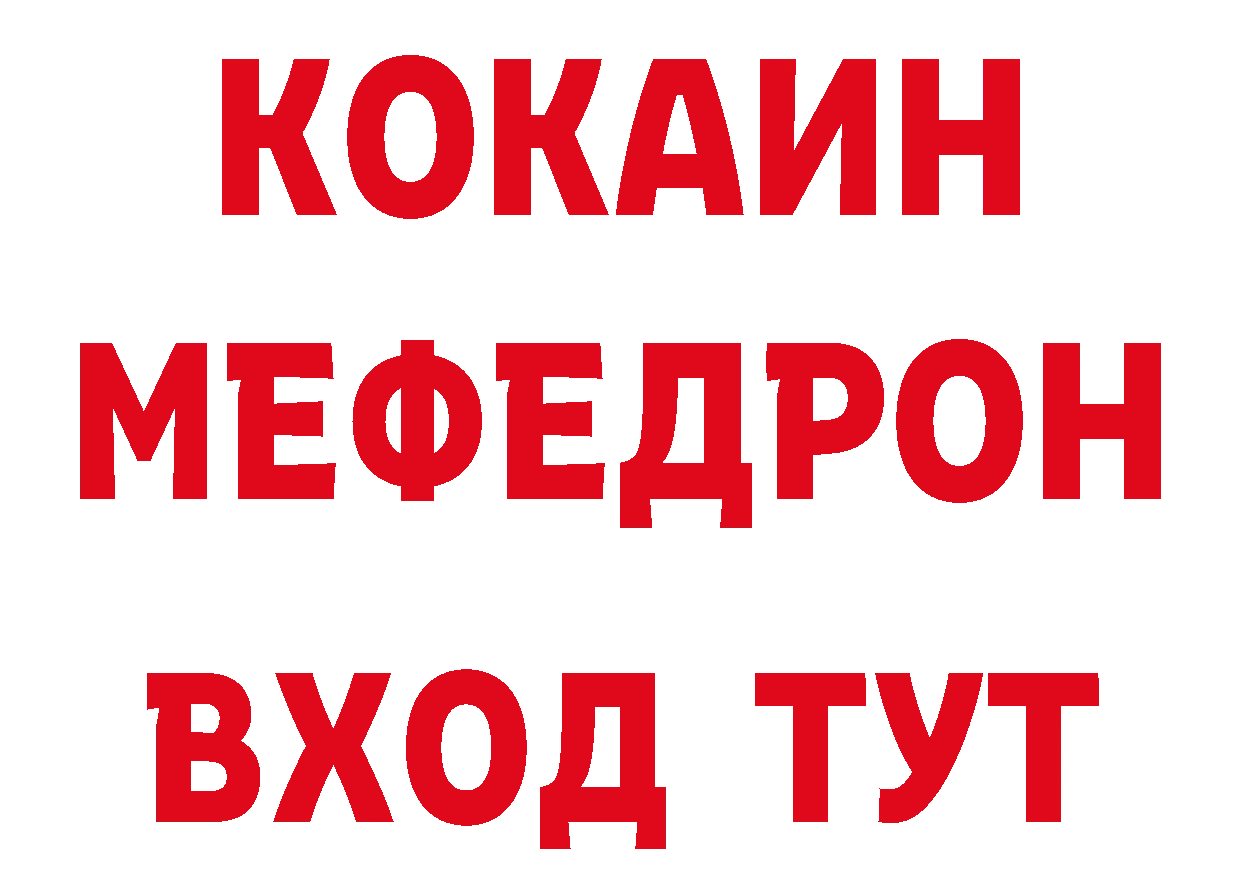 КОКАИН
МЕФЕДРОН
ВХОД ТУТ